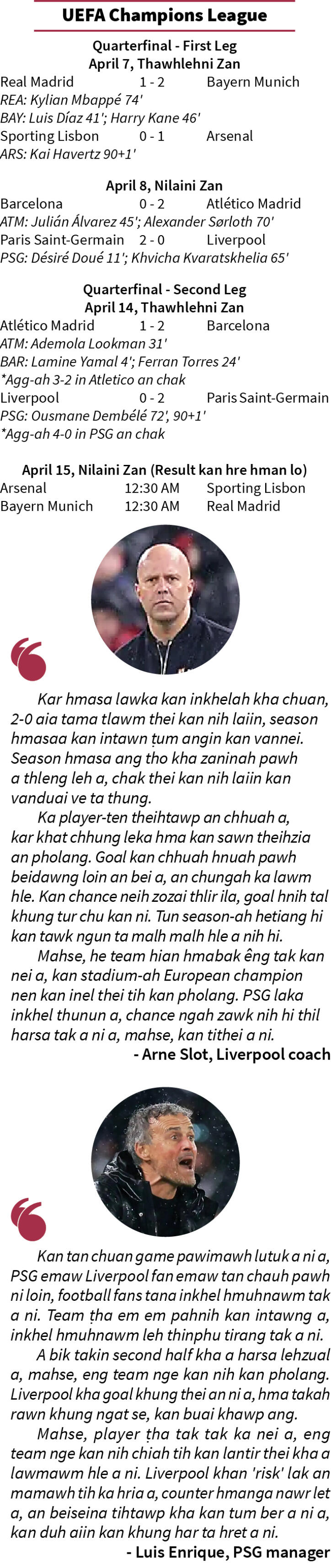 UEFA Champions League

Quarterfinal - First Leg
April 7, Thawhlehni Zan

Real Madrid 1 - 2 Bayern Munich
REA: Kylian Mbappé 74'
BAY: Luis Díaz 41'; Harry Kane 46'
Sporting Lisbon 0 - 1 Arsenal
ARS: Kai Havertz 90+1'

April 8, Nilaini Zan

Barcelona 0 - 2 Atlético Madrid
ATM: Julián Álvarez 45'; Alexander Sørloth 70'
Paris Saint-Germain 2 - 0 Liverpool
PSG: Désiré Doué 11'; Khvicha Kvaratskhelia 65'

Quarterfinal - Second Leg
April 14, Thawhlehni Zan

Atlético Madrid 1 - 2 Barcelona
ATM: Ademola Lookman 31'
BAR: Lamine Yamal 4'; Ferran Torres 24'
*Agg-ah 3-2 in Atletico an chak
Liverpool 0 - 2 Paris Saint-Germain
PSG: Ousmane Dembélé 72', 90+1'
*Agg-ah 4-0 in PSG an chak

April 15, Nilaini Zan (Result kan hre hman lo)
Arsenal 12:30 AM Sporting Lisbon
Bayern Munich 12:30 AM Real Madrid

Kar hmasa lawka kan inkhelah kha chuan, 2-0 aia tama tlawm thei kan nih laiin, season hmasaa kan intawn ṭum angin kan vannei. Season hmasa ang tho kha zaninah pawh a thleng leh a, chak thei kan nih laiin kan vanduai ve ta thung.

Ka player-ten theihtawp an chhuah a, kar khat chhung leka hma kan sawn theihzia an pholang. Goal kan chhuah hnuah pawh beidawng loin an bei a, an chungah ka lawm hle. Kan chance neih zozai thlir ila, goal hnih tal khung tur chu kan ni. Tun season-ah hetiang hi kan tawk ngun ta malh malh hle a nih hi.

Mahse, he team hian hmabak êng tak kan nei a, kan stadium-ah European champion nen kan inel thei tih kan pholang. PSG laka inkhel thunun a, chance ngah zawk nih hi thil harsa tak a ni a, mahse, kan tithei a ni.

- Arne Slot, Liverpool coach

Kan tan chuan game pawimawh lutuk a ni a, PSG emaw Liverpool fan emaw tan chauh pawh ni loin, football fans tana inkhel hmuhnawm tak a ni. Team ṭha em em pahnih kan intawng a, inkhel hmuhnawm leh thinphu tirang tak a ni.

A bik takin second half kha a harsa lehzual a, mahse, eng team nge kan nih kan pholang. Liverpool kha goal khung thei an ni a, hma takah rawn khung ngat se, kan buai khawp ang.

Mahse, player ṭha tak tak ka nei a, eng team nge kan nih chiah tih kan lantir thei kha a lawmawm hle a ni. Liverpool khan 'risk' lak an mamawh tih ka hria a, counter hmanga nawr let a, an beiseina tihtawp kha kan tum ber a ni a, kan duh aiin kan khung har ta hret a ni.

- Luis Enrique, PSG manager